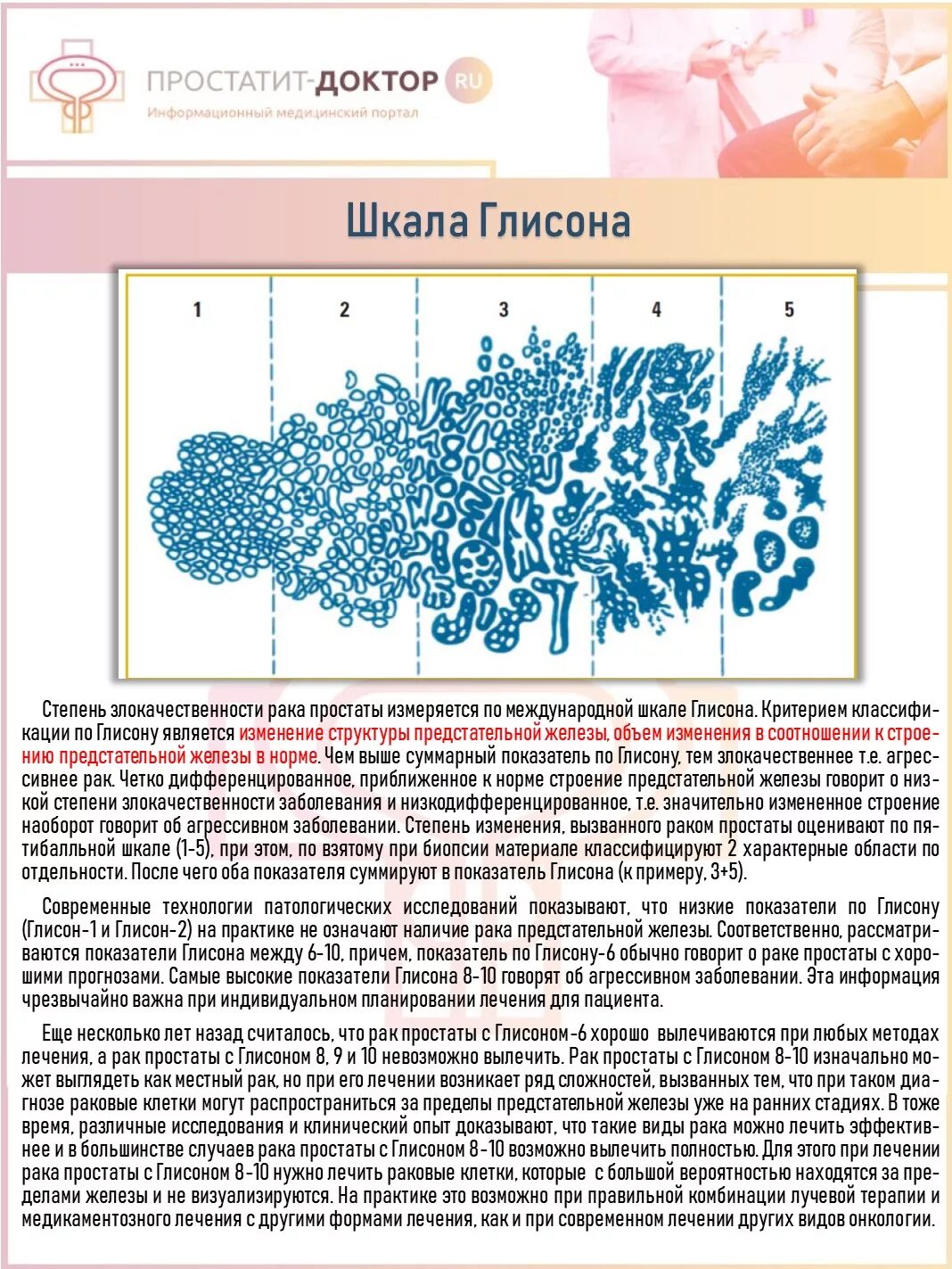 ПРОСТАТИТ-ДОКТОР RU
Информационный медицинский портал

Шкала Глисона

1 2 3 4 5

Степень злокачественности рака простаты измеряется по международной шкале Глисона. Критерием классификации по Глисону является изменение структуры предстательной железы, объем изменения в соотношении к строению предстательной железы в норме. Чем выше суммарный показатель по Глисону, тем злокачественнее т.е. агрессивнее рак. Четко дифференцированное, приближенное к норме строение предстательной железы говорит о низкой степени злокачественности заболевания и низкодифференцированное, т.е. значительно измененное строение наоборот говорит об агрессивном заболевании. Степень изменения, вызванного раком простаты оценивают по пятибалльной шкале (1-5), при этом, по взятому при биопсии материале классифицируют 2 характерные области по отдельности. После чего оба показателя суммируют в показатель Глисона (к примеру, 3+5).

Современные технологии патологических исследований показывают, что низкие показатели по Глисону (Глисон-1 и Глисон-2) на практике не означают наличие рака предстательной железы. Соответственно, рассматриваются показатели Глисона между 6-10, причем, показатель по Глисону-6 обычно говорит о раке простаты с хорошими прогнозами. Самые высокие показатели Глисона 8-10 говорят об агрессивном заболевании. Эта информация чрезвычайно важна при индивидуальном планировании лечения для пациента.

Еще несколько лет назад считалось, что рак простаты с Глисоном-6 хорошо вылечиваются при любых методах лечения, а рак простаты с Глисоном 8, 9 и 10 невозможно вылечить. Рак простаты с Глисоном 8-10 изначально может выглядеть как местный рак, но при его лечении возникает ряд сложностей, вызванных тем, что при таком диагнозе раковые клетки могут распространиться за пределы предстательной железы уже на ранних стадиях. В тоже время, различные исследования и клинический опыт доказывают, что такие виды рака можно лечить эффективнее и в большинстве случаев рака простаты с Глисоном 8-10 возможно вылечить полностью. Для этого при лечении рака простаты с Глисоном 8-10 нужно лечить раковые клетки, которые с большой вероятностью находятся за пределами железы и не визуализируются. На практике это возможно при правильной комбинации лучевой терапии и медикаментозного лечения с другими формами лечения, как и при современном лечении других видов онкологии.